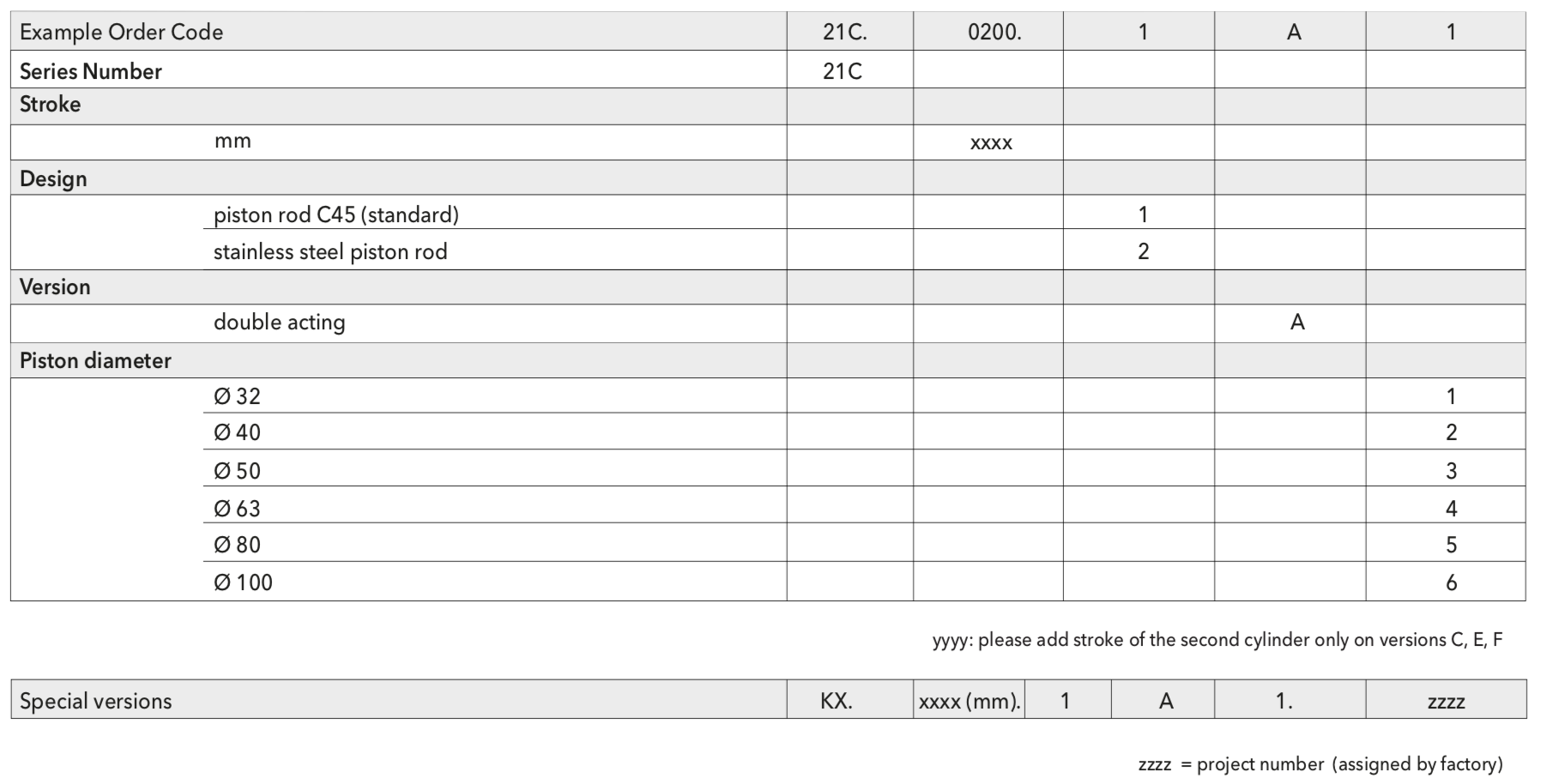 | Example Order Code | 21C. | 0200. | 1 | A | 1 |
|---|---|---|---|---|---|
| Series Number | 21C | | | | |
| Stroke | | | | | |
| mm | | xxxx | | | |
| Design | | | | | |
| piston rod C45 (standard) | | | 1 | | |
| stainless steel piston rod | | | 2 | | |
| Version | | | | | |
| double acting | | | | A | |
| Piston diameter | | | | | |
| Ø 32 | | | | | 1 |
| Ø 40 | | | | | 2 |
| Ø 50 | | | | | 3 |
| Ø 63 | | | | | 4 |
| Ø 80 | | | | | 5 |
| Ø 100 | | | | | 6 |

yyyy: please add stroke of the second cylinder only on versions C, E, F

| Special versions | KX. | xxxx (mm). | 1 | A | 1. | zzzz |
|---|---|---|---|---|---|---|

zzzz = project number (assigned by factory)